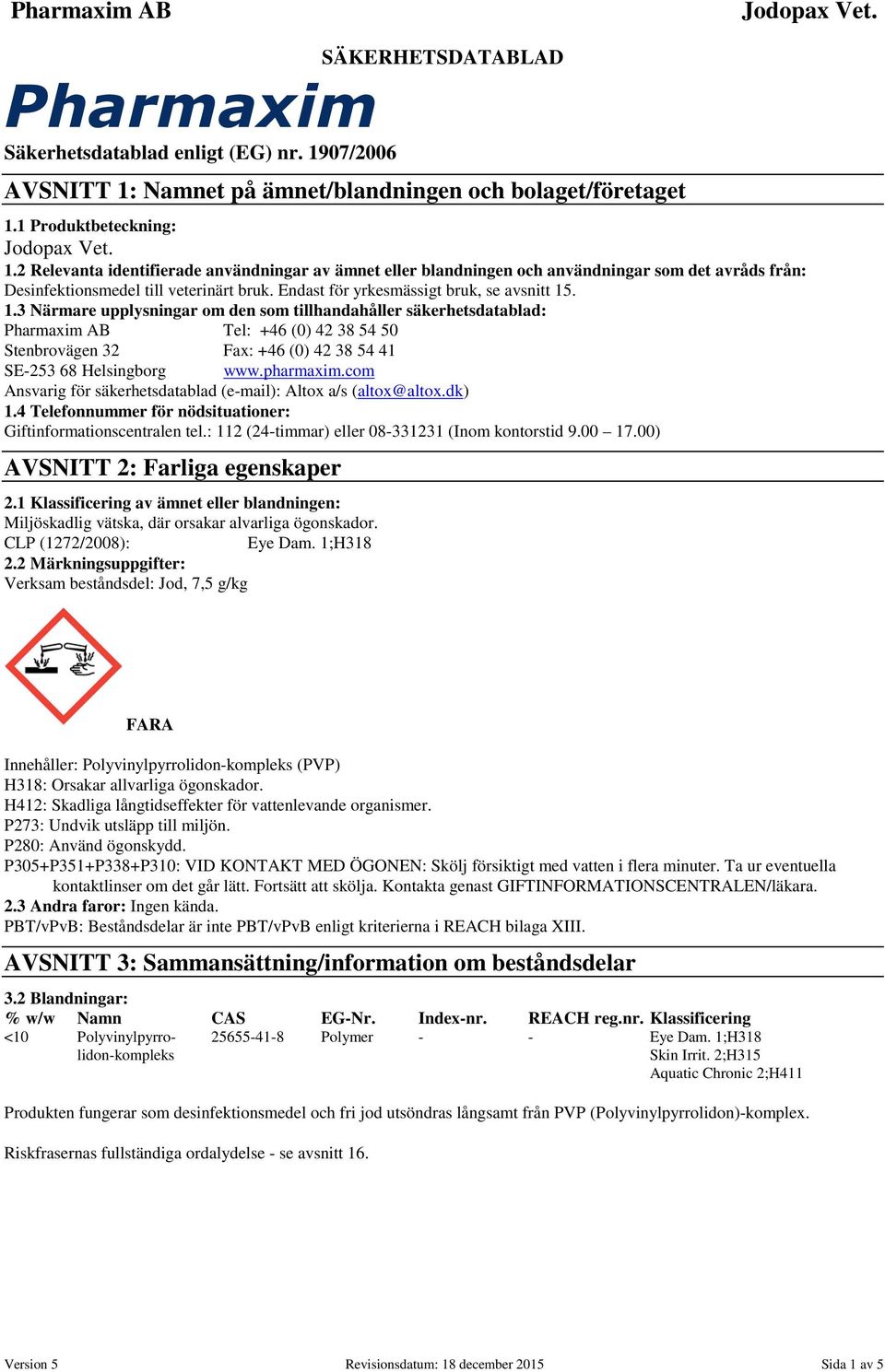 Pharmaxim AB Jodopax Vet.

SÄKERHETSDATABLAD

Pharmaxim

Säkerhetsdatablad enligt (EG) nr. 1907/2006

AVSNITT 1: Namnet på ämnet/blandningen och bolaget/företaget

1.1 Produktbeteckning:
Jodopax Vet.
1.2 Relevanta identifierade användningar av ämnet eller blandningen och användningar som det avråds från:
Desinfektionsmedel till veterinärt bruk. Endast för yrkesmässigt bruk, se avsnitt 15.
1.3 Närmare upplysningar om den som tillhandahåller säkerhetsdatablad:
Pharmaxim AB Tel: +46 (0) 42 38 54 50
Stenbrovägen 32 Fax: +46 (0) 42 38 54 41
SE-253 68 Helsingborg www.pharmaxim.com
Ansvarig för säkerhetsdatablad (e-mail): Altox a/s (altox@altox.dk)
1.4 Telefonnummer för nödsituationer:
Giftinformationscentralen tel.: 112 (24-timmar) eller 08-331231 (Inom kontorstid 9.00 – 17.00)

AVSNITT 2: Farliga egenskaper

2.1 Klassificering av ämnet eller blandningen:
Miljöskadlig vätska, där orsakar alvarliga ögonskador.
CLP (1272/2008): Eye Dam. 1;H318
2.2 Märkningsuppgifter:
Verksam beståndsdel: Jod, 7,5 g/kg

FARA

Innehåller: Polyvinylpyrrolidon-kompleks (PVP)
H318: Orsakar allvarliga ögonskador.
H412: Skadliga långtidseffekter för vattenlevande organismer.
P273: Undvik utsläpp till miljön.
P280: Använd ögonskydd.
P305+P351+P338+P310: VID KONTAKT MED ÖGONEN: Skölj försiktigt med vatten i flera minuter. Ta ur eventuella kontaktlinser om det går lätt. Fortsätt att skölja. Kontakta genast GIFTINFORMATIONSCENTRALEN/läkara.
2.3 Andra faror: Ingen kända.
PBT/vPvB: Beståndsdelar är inte PBT/vPvB enligt kriterierna i REACH bilaga XIII.

AVSNITT 3: Sammansättning/information om beståndsdelar

3.2 Blandningar:

| % w/w | Namn | CAS | EG-Nr. | Index-nr. | REACH reg.nr. | Klassificering |
|---|---|---|---|---|---|---|
| <10 | Polyvinylpyrrolidon-kompleks | 25655-41-8 | Polymer | - | - | Eye Dam. 1;H318 Skin Irrit. 2;H315 Aquatic Chronic 2;H411 |

Produkten fungerar som desinfektionsmedel och fri jod utsöndras långsamt från PVP (Polyvinylpyrrolidon)-komplex.

Riskfrasernas fullständiga ordalydelse - se avsnitt 16.

Version 5 Revisionsdatum: 18 december 2015 Sida 1 av 5